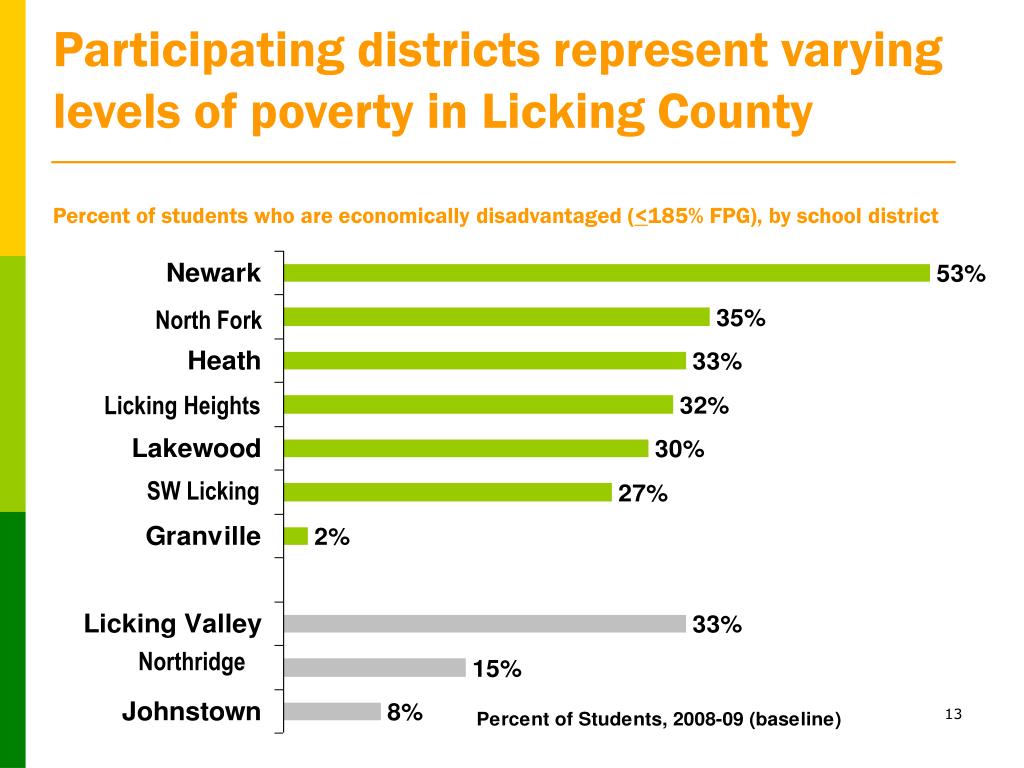 Participating districts represent varying levels of poverty in Licking County

Percent of students who are economically disadvantaged ($\leq$185% FPG), by school district

Newark 53%
North Fork 35%
Heath 33%
Licking Heights 32%
Lakewood 30%
SW Licking 27%
Granville 2%
Licking Valley 33%
Northridge 15%
Johnstown 8%

Percent of Students, 2008-09 (baseline)

13